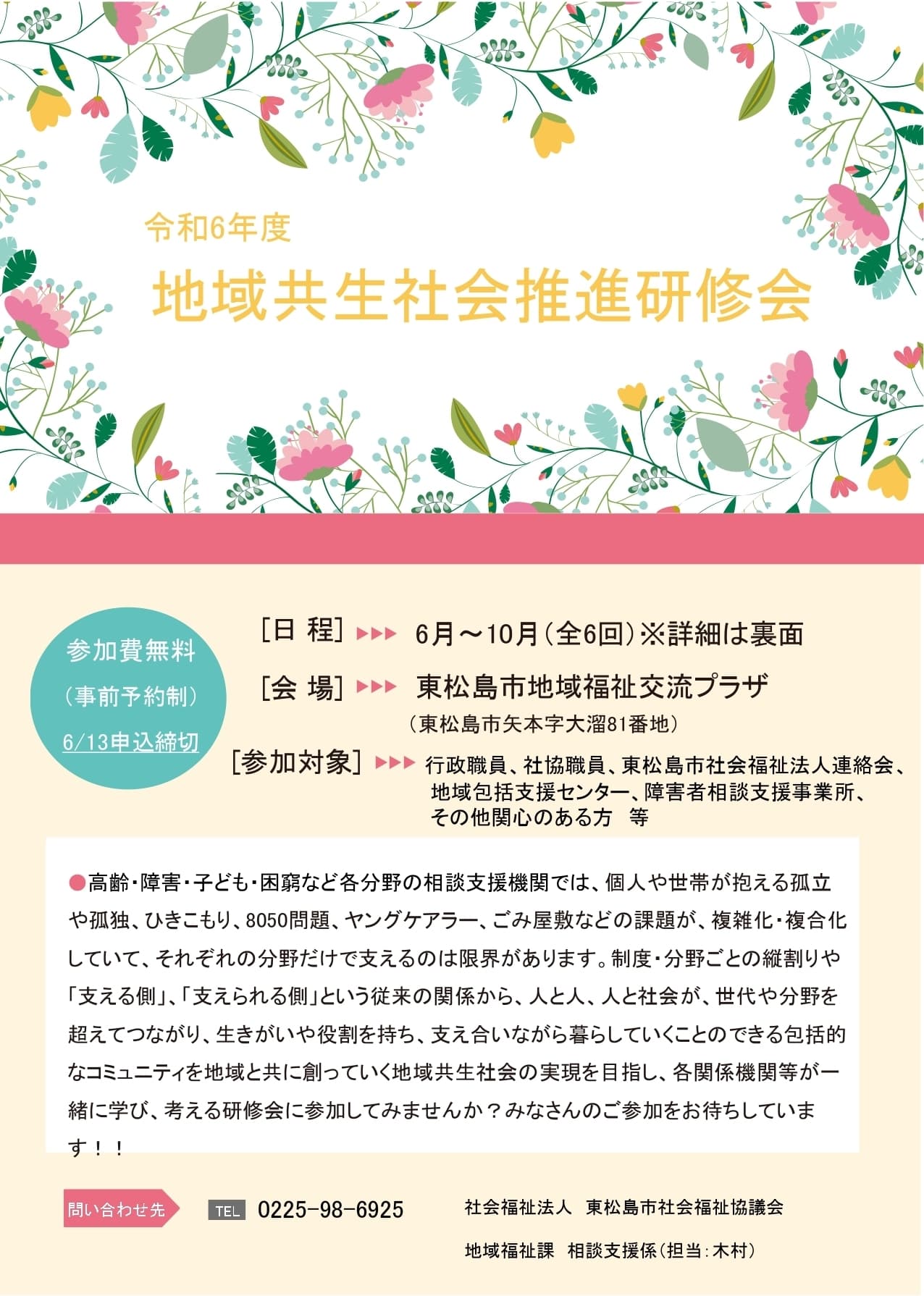 令和6年度

地域共生社会推進研修会

参加費無料

（事前予約制）

6/13申込締切

[日 程] ▶▶▶ 6月～10月（全6回）※詳細は裏面

[会 場] ▶▶▶ 東松島市地域福祉交流プラザ

（東松島市矢本字大溜81番地）

[参加対象] ▶▶▶ 行政職員、社協職員、東松島市社会福祉法人連絡会、地域包括支援センター、障害者相談支援事業所、その他関心のある方　等

●高齢・障害・子ども・困窮など各分野の相談支援機関では、個人や世帯が抱える孤立や孤独、ひきこもり、8050問題、ヤングケアラー、ごみ屋敷などの課題が、複雑化・複合化していて、それぞれの分野だけで支えるのは限界があります。制度・分野ごとの縦割りや「支える側」、「支えられる側」という従来の関係から、人と人、人と社会が、世代や分野を超えてつながり、生きがいや役割を持ち、支え合いながら暮らしていくことのできる包括的なコミュニティを地域と共に創っていく地域共生社会の実現を目指し、各関係機関等が一緒に学び、考える研修会に参加してみませんか？みなさんのご参加をお待ちしています！！

問い合わせ先

TEL 0225-98-6925

社会福祉法人　東松島市社会福祉協議会

地域福祉課　相談支援係（担当：木村）